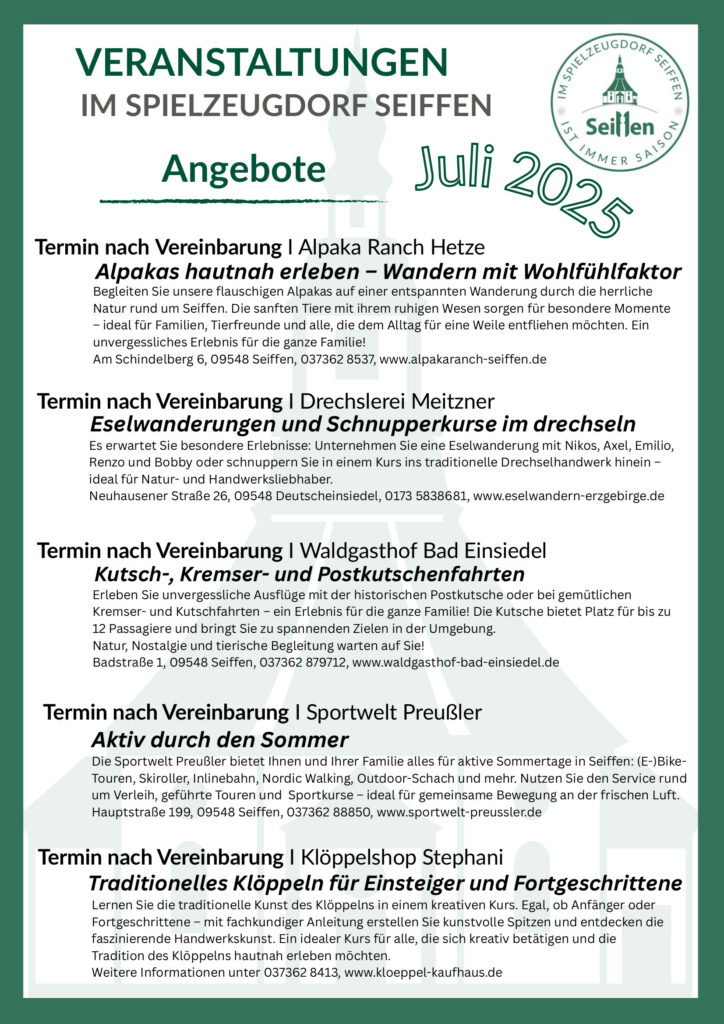 VERANSTALTUNGEN
IM SPIELZEUGDORF SEIFFEN

IM SPIELZEUGDORF SEIFFEN
Seiffen
IST IMMER SAISON

Angebote

Juli 2025

Termin nach Vereinbarung I Alpaka Ranch Hetze
Alpakas hautnah erleben – Wandern mit Wohlfühlfaktor
Begleiten Sie unsere flauschigen Alpakas auf einer entspannten Wanderung durch die herrliche Natur rund um Seiffen. Die sanften Tiere mit ihrem ruhigen Wesen sorgen für besondere Momente – ideal für Familien, Tierfreunde und alle, die dem Alltag für eine Weile entfliehen möchten. Ein unvergessliches Erlebnis für die ganze Familie!
Am Schindelberg 6, 09548 Seiffen, 037362 8537, www.alpakaranch-seiffen.de

Termin nach Vereinbarung I Drechslerei Meitzner
Eselwanderungen und Schnupperkurse im drechseln
Es erwartet Sie besondere Erlebnisse: Unternehmen Sie eine Eselwanderung mit Nikos, Axel, Emilio, Renzo und Bobby oder schnuppern Sie in einem Kurs ins traditionelle Drechselhandwerk hinein – ideal für Natur- und Handwerksliebhaber.
Neuhausener Straße 26, 09548 Deutscheinsiedel, 0173 5838681, www.eselwandern-erzgebirge.de

Termin nach Vereinbarung I Waldgasthof Bad Einsiedel
Kutsch-, Kremser- und Postkutschenfahrten
Erleben Sie unvergessliche Ausflüge mit der historischen Postkutsche oder bei gemütlichen Kremser- und Kutschfahrten – ein Erlebnis für die ganze Familie! Die Kutsche bietet Platz für bis zu 12 Passagiere und bringt Sie zu spannenden Zielen in der Umgebung.
Natur, Nostalgie und tierische Begleitung warten auf Sie!
Badstraße 1, 09548 Seiffen, 037362 879712, www.waldgasthof-bad-einsiedel.de

Termin nach Vereinbarung I Sportwelt Preußler
Aktiv durch den Sommer
Die Sportwelt Preußler bietet Ihnen und Ihrer Familie alles für aktive Sommertage in Seiffen: (E-)Bike-Touren, Skiroller, Inlinebahn, Nordic Walking, Outdoor-Schach und mehr. Nutzen Sie den Service rund um Verleih, geführte Touren und Sportkurse – ideal für gemeinsame Bewegung an der frischen Luft.
Hauptstraße 199, 09548 Seiffen, 037362 88850, www.sportwelt-preussler.de

Termin nach Vereinbarung I Klöppelshop Stephani
Traditionelles Klöppeln für Einsteiger und Fortgeschrittene
Lernen Sie die traditionelle Kunst des Klöppelns in einem kreativen Kurs. Egal, ob Anfänger oder Fortgeschrittene – mit fachkundiger Anleitung erstellen Sie kunstvolle Spitzen und entdecken die faszinierende Handwerkskunst. Ein idealer Kurs für alle, die sich kreativ betätigen und die Tradition des Klöppelns hautnah erleben möchten.
Weitere Informationen unter 037362 8413, www.kloeppel-kaufhaus.de